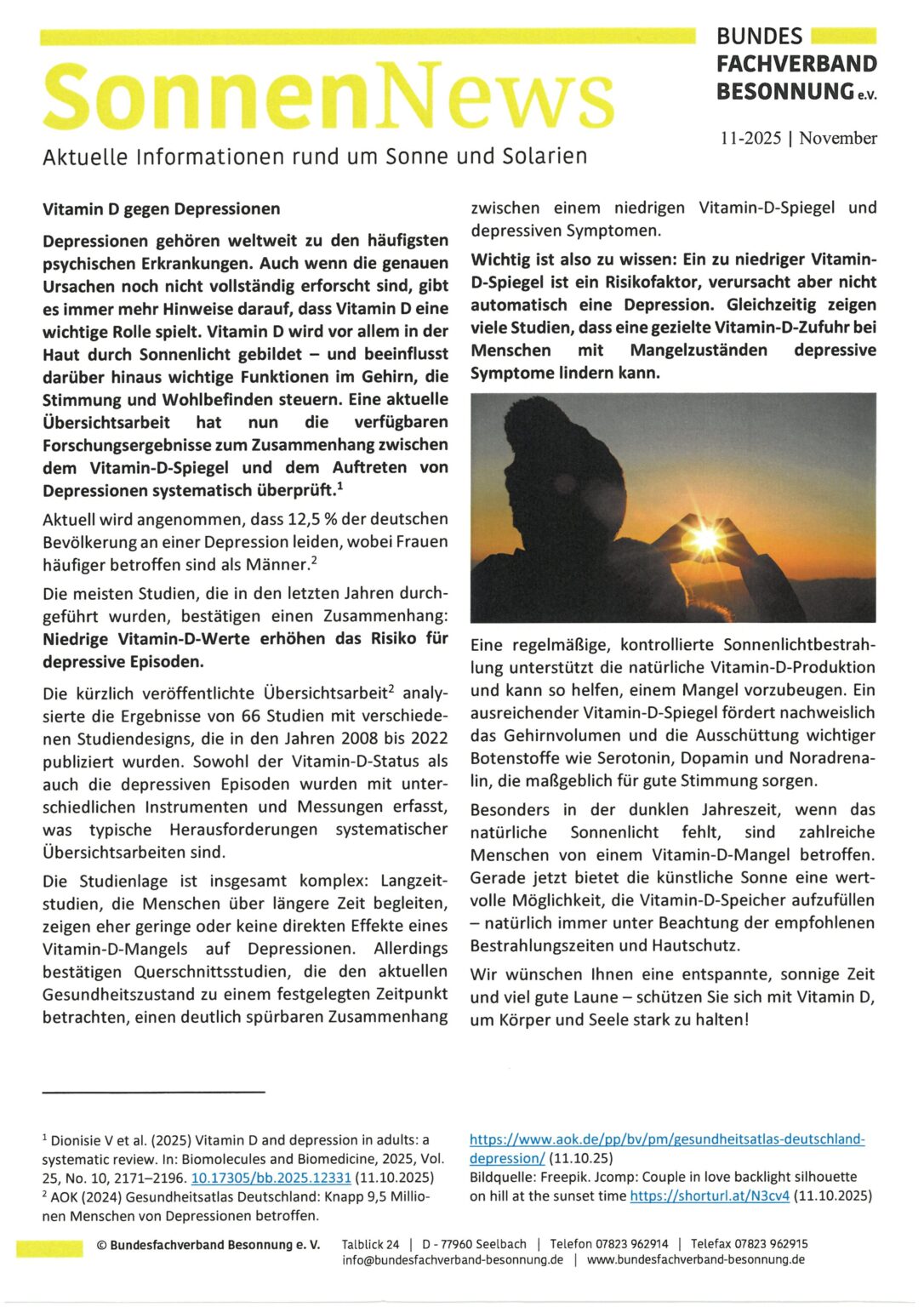 SonnenNews
Aktuelle Informationen rund um Sonne und Solarien

BUNDES
FACHVERBAND
BESONNUNG e.V.

11-2025 | November

Vitamin D gegen Depressionen

Depressionen gehören weltweit zu den häufigsten psychischen Erkrankungen. Auch wenn die genauen Ursachen noch nicht vollständig erforscht sind, gibt es immer mehr Hinweise darauf, dass Vitamin D eine wichtige Rolle spielt. Vitamin D wird vor allem in der Haut durch Sonnenlicht gebildet – und beeinflusst darüber hinaus wichtige Funktionen im Gehirn, die Stimmung und Wohlbefinden steuern. Eine aktuelle Übersichtsarbeit hat nun die verfügbaren Forschungsergebnisse zum Zusammenhang zwischen dem Vitamin-D-Spiegel und dem Auftreten von Depressionen systematisch überprüft.$^1$

Aktuell wird angenommen, dass 12,5 % der deutschen Bevölkerung an einer Depression leiden, wobei Frauen häufiger betroffen sind als Männer.$^2$

Die meisten Studien, die in den letzten Jahren durchgeführt wurden, bestätigen einen Zusammenhang: Niedrige Vitamin-D-Werte erhöhen das Risiko für depressive Episoden.

Die kürzlich veröffentlichte Übersichtsarbeit$^2$ analysierte die Ergebnisse von 66 Studien mit verschiedenen Studiendesigns, die in den Jahren 2008 bis 2022 publiziert wurden. Sowohl der Vitamin-D-Status als auch die depressiven Episoden wurden mit unterschiedlichen Instrumenten und Messungen erfasst, was typische Herausforderungen systematischer Übersichtsarbeiten sind.

Die Studienlage ist insgesamt komplex: Langzeitstudien, die Menschen über längere Zeit begleiten, zeigen eher geringe oder keine direkten Effekte eines Vitamin-D-Mangels auf Depressionen. Allerdings bestätigen Querschnittsstudien, die den aktuellen Gesundheitszustand zu einem festgelegten Zeitpunkt betrachten, einen deutlich spürbaren Zusammenhang zwischen einem niedrigen Vitamin-D-Spiegel und depressiven Symptomen.

Wichtig ist also zu wissen: Ein zu niedriger Vitamin-D-Spiegel ist ein Risikofaktor, verursacht aber nicht automatisch eine Depression. Gleichzeitig zeigen viele Studien, dass eine gezielte Vitamin-D-Zufuhr bei Menschen mit Mangelzuständen depressive Symptome lindern kann.

Eine regelmäßige, kontrollierte Sonnenlichtbestrahlung unterstützt die natürliche Vitamin-D-Produktion und kann so helfen, einem Mangel vorzubeugen. Ein ausreichender Vitamin-D-Spiegel fördert nachweislich das Gehirnvolumen und die Ausschüttung wichtiger Botenstoffe wie Serotonin, Dopamin und Noradrenalin, die maßgeblich für gute Stimmung sorgen.

Besonders in der dunklen Jahreszeit, wenn das natürliche Sonnenlicht fehlt, sind zahlreiche Menschen von einem Vitamin-D-Mangel betroffen. Gerade jetzt bietet die künstliche Sonne eine wertvolle Möglichkeit, die Vitamin-D-Speicher aufzufüllen – natürlich immer unter Beachtung der empfohlenen Bestrahlungszeiten und Hautschutz.

Wir wünschen Ihnen eine entspannte, sonnige Zeit und viel gute Laune – schützen Sie sich mit Vitamin D, um Körper und Seele stark zu halten!

$^1$ Dionisie V et al. (2025) Vitamin D and depression in adults: a systematic review. In: Biomolecules and Biomedicine, 2025, Vol. 25, No. 10, 2171–2196. 10.17305/bb.2025.12331 (11.10.2025)
$^2$ AOK (2024) Gesundheitsatlas Deutschland: Knapp 9,5 Millionen Menschen von Depressionen betroffen. https://www.aok.de/pp/bv/pm/gesundheitsatlas-deutschland-depression/ (11.10.25)
Bildquelle: Freepik. Jcomp: Couple in love backlight silhouette on hill at the sunset time https://shorturl.at/N3cv4 (11.10.2025)

© Bundesfachverband Besonnung e. V. Talblick 24 | D - 77960 Seelbach | Telefon 07823 962914 | Telefax 07823 962915
info@bundesfachverband-besonnung.de | www.bundesfachverband-besonnung.de